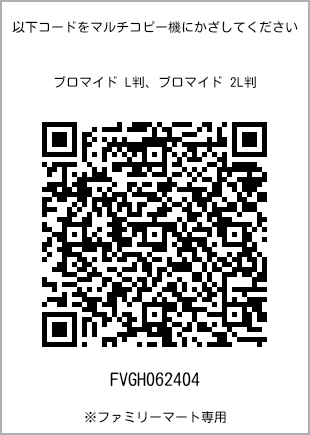 以下コードをマルチコピー機にかざしてください

ブロマイド L判、ブロマイド 2L判

FVGH062404

※ファミリーマート専用